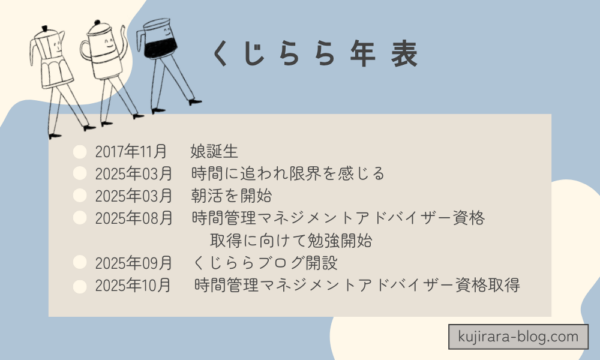 くじらら年表

2017年11月　娘誕生
2025年03月　時間に追われ限界を感じる
2025年03月　朝活を開始
2025年08月　時間管理マネジメントアドバイザー資格取得に向けて勉強開始
2025年09月　くじららブログ開設
2025年10月　時間管理マネジメントアドバイザー資格取得

kujirara-blog.com